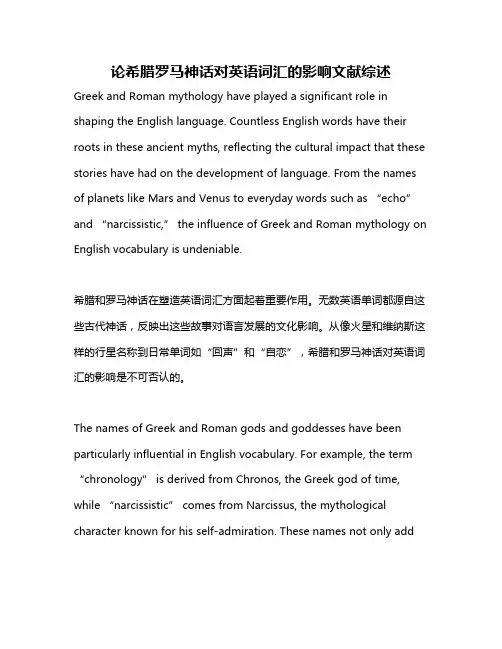 论希腊罗马神话对英语词汇的影响文献综述

Greek and Roman mythology have played a significant role in shaping the English language. Countless English words have their roots in these ancient myths, reflecting the cultural impact that these stories have had on the development of language. From the names of planets like Mars and Venus to everyday words such as “echo” and “narcissistic,” the influence of Greek and Roman mythology on English vocabulary is undeniable.

希腊和罗马神话在塑造英语词汇方面起着重要作用。无数英语单词都源自这些古代神话，反映出这些故事对语言发展的文化影响。从像火星和维纳斯这样的行星名称到日常单词如“回声”和“自恋”，希腊和罗马神话对英语词汇的影响是不可否认的。

The names of Greek and Roman gods and goddesses have been particularly influential in English vocabulary. For example, the term “chronology” is derived from Chronos, the Greek god of time, while “narcissistic” comes from Narcissus, the mythological character known for his self-admiration. These names not only add